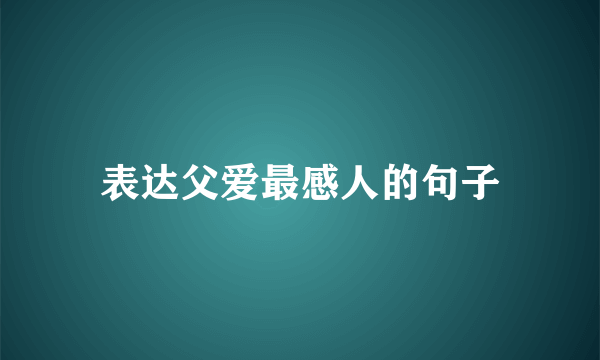 表达父爱最感人的句子